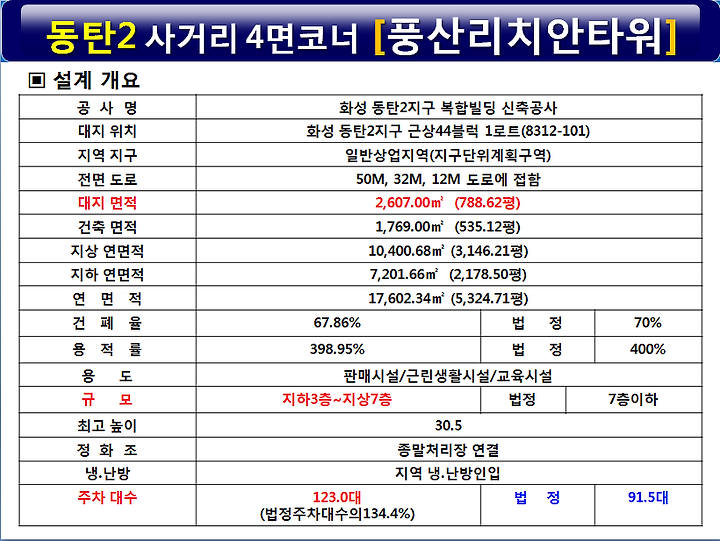 동탄2 사거리 4면코너 [풍산리치안타워]

▣ 설계 개요

| 공 사 명 | 화성 동탄2지구 복합빌딩 신축공사 | | |
|---|---|---|---|
| 대지 위치 | 화성 동탄2지구 근상44블럭 1로트(8312-101) | | |
| 지역 지구 | 일반상업지역(지구단위계획구역) | | |
| 전면 도로 | 50M, 32M, 12M 도로에 접함 | | |
| 대지 면적 | 2,607.00㎡ (788.62평) | | |
| 건축 면적 | 1,769.00㎡ (535.12평) | | |
| 지상 연면적 | 10,400.68㎡ (3,146.21평) | | |
| 지하 연면적 | 7,201.66㎡ (2,178.50평) | | |
| 연 면 적 | 17,602.34㎡ (5,324.71평) | | |
| 건 폐 율 | 67.86% | 법 정 | 70% |
| 용 적 률 | 398.95% | 법 정 | 400% |
| 용 도 | 판매시설/근린생활시설/교육시설 | | |
| 규 모 | 지하3층~지상7층 | 법정 | 7층이하 |
| 최고 높이 | 30.5 | | |
| 정 화 조 | 종말처리장 연결 | | |
| 냉.난방 | 지역 냉.난방인입 | | |
| 주차 대수 | 123.0대 (법정주차대수의134.4%) | 법 정 | 91.5대 |